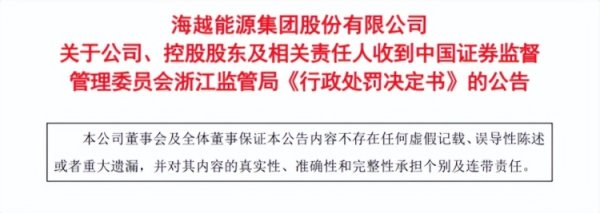 海越能源集团股份有限公司
关于公司、控股股东及相关责任人收到中国证券监督管理委员会浙江监管局《行政处罚决定书》的公告

本公司董事会及全体董事保证本公告内容不存在任何虚假记载、误导性陈述或者重大遗漏，并对其内容的真实性、准确性和完整性承担个别及连带责任。